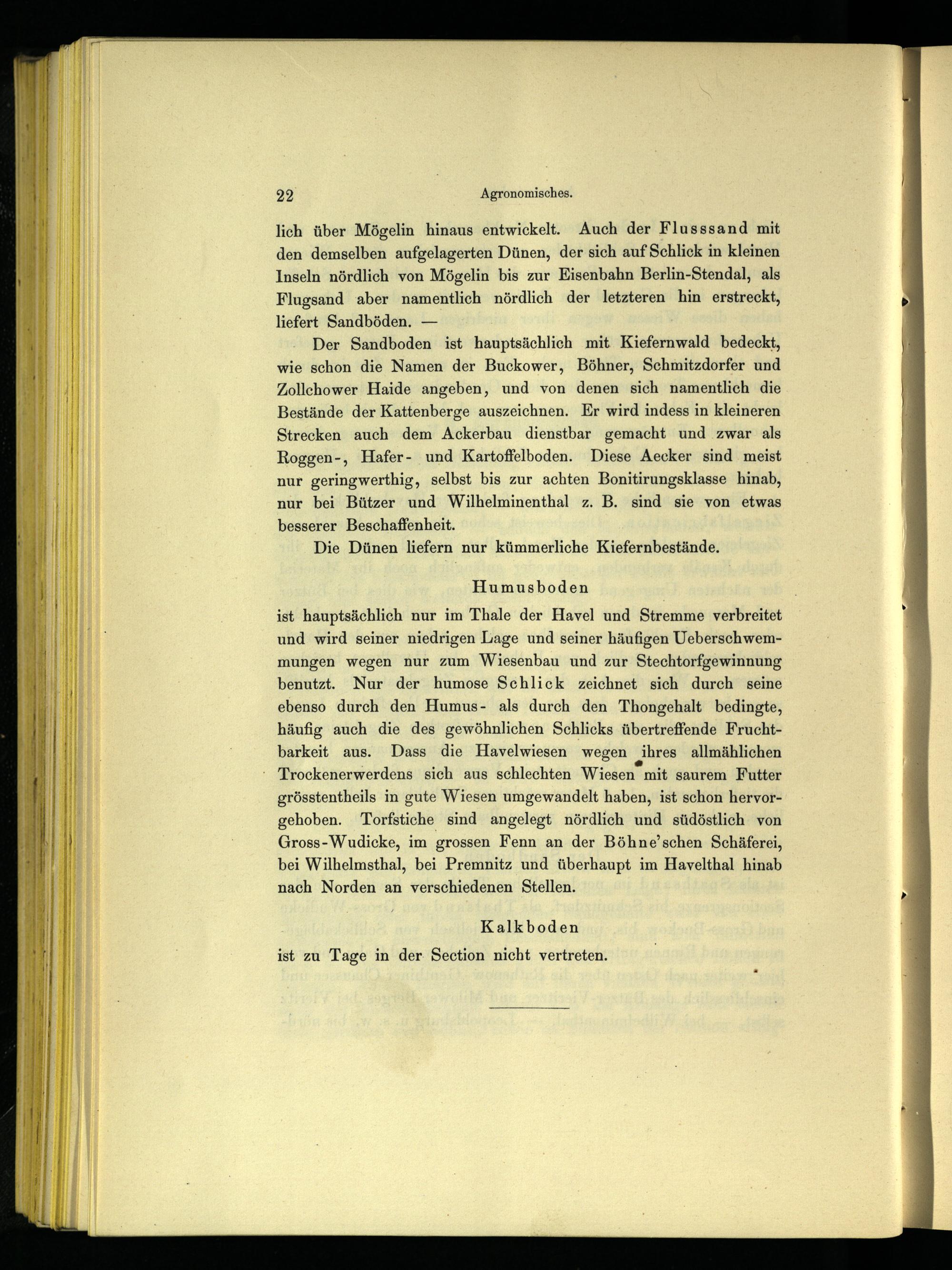 22 Agronomisches.

lich über Mögelin hinaus entwickelt. Auch der Flusssand mit den demselben aufgelagerten Dünen, der sich auf Schlick in kleinen Inseln nördlich von Mögelin bis zur Eisenbahn Berlin-Stendal, als Flugsand aber namentlich nördlich der letzteren hin erstreckt, liefert Sandböden. —

Der Sandboden ist hauptsächlich mit Kiefernwald bedeckt, wie schon die Namen der Buckower, Böhner, Schmitzdorfer und Zollchower Haide angeben, und von denen sich namentlich die Bestände der Kattenberge auszeichnen. Er wird indess in kleineren Strecken auch dem Ackerbau dienstbar gemacht und zwar als Roggen-, Hafer- und Kartoffelboden. Diese Aecker sind meist nur geringwerthig, selbst bis zur achten Bonitirungsklasse hinab, nur bei Bützer und Wilhelminenthal z. B. sind sie von etwas besserer Beschaffenheit.

Die Dünen liefern nur kümmerliche Kiefernbestände.

Humusboden

ist hauptsächlich nur im Thale der Havel und Stremme verbreitet und wird seiner niedrigen Lage und seiner häufigen Ueberschwemmungen wegen nur zum Wiesenbau und zur Stechtorfgewinnung benutzt. Nur der humose Schlick zeichnet sich durch seine ebenso durch den Humus- als durch den Thongehalt bedingte, häufig auch die des gewöhnlichen Schlicks übertreffende Fruchtbarkeit aus. Dass die Havelwiesen wegen ihres allmählichen Trockenerwerdens sich aus schlechten Wiesen mit saurem Futter grösstentheils in gute Wiesen umgewandelt haben, ist schon hervorgehoben. Torfstiche sind angelegt nördlich und südöstlich von Gross-Wudicke, im grossen Fenn an der Böhne'schen Schäferei, bei Wilhelmsthal, bei Premnitz und überhaupt im Havelthal hinab nach Norden an verschiedenen Stellen.

Kalkboden

ist zu Tage in der Section nicht vertreten.